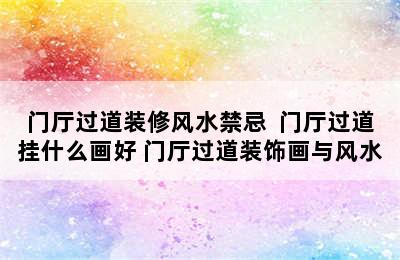 门厅过道装修风水禁忌 门厅过道挂什么画好 门厅过道装饰画与风水